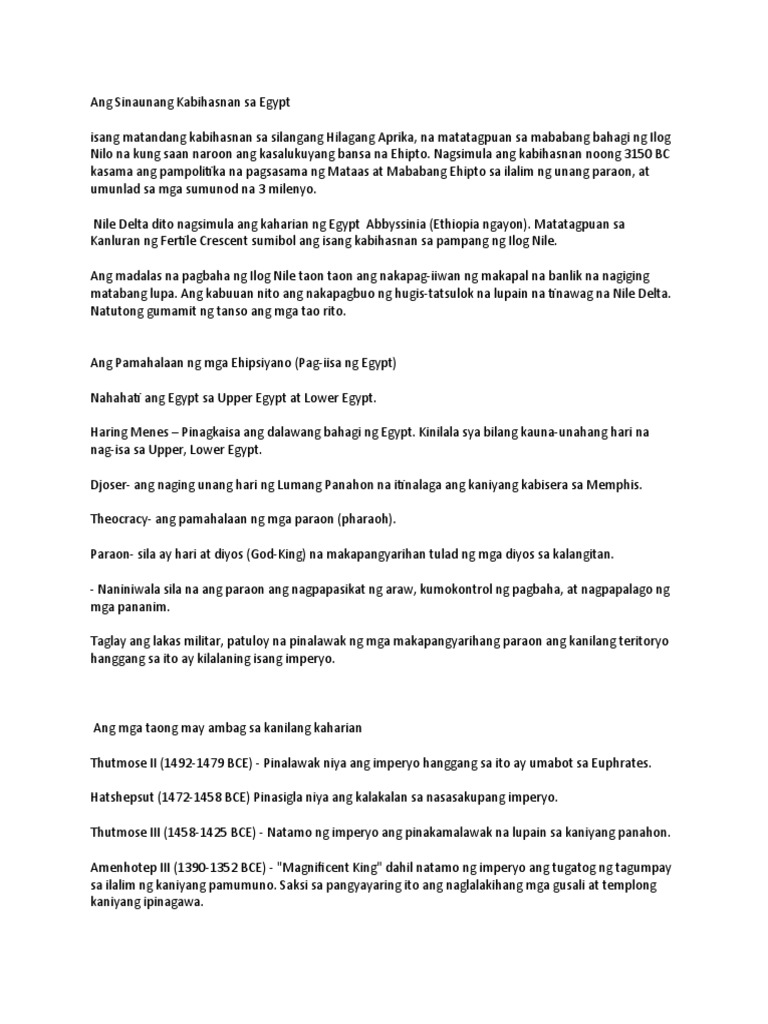 Ang Sinaunang Kabihasnan sa Egypt

isang matandang kabihasnan sa silangang Hilagang Aprika, na matatagpuan sa mababang bahagi ng Ilog Nilo na kung saan naroon ang kasalukuyang bansa na Ehipto. Nagsimula ang kabihasnan noong 3150 BC kasama ang pampolitika na pagsasama ng Mataas at Mababang Ehipto sa ilalim ng unang paraon, at umunlad sa mga sumunod na 3 milenyo.

Nile Delta dito nagsimula ang kaharian ng Egypt Abbyssinia (Ethiopia ngayon). Matatagpuan sa Kanluran ng Fertile Crescent sumibol ang isang kabihasnan sa pampang ng Ilog Nile.

Ang madalas na pagbaha ng Ilog Nile taon taon ang nakapag-iiwan ng makapal na banlik na nagiging matabang lupa. Ang kabuuan nito ang nakapagbuo ng hugis-tatsulok na lupain na tinawag na Nile Delta. Natutong gumamit ng tanso ang mga tao rito.

Ang Pamahalaan ng mga Ehipsiyano (Pag-iisa ng Egypt)

Nahahati ang Egypt sa Upper Egypt at Lower Egypt.

Haring Menes – Pinagkaisa ang dalawang bahagi ng Egypt. Kinilala sya bilang kauna-unahang hari na nag-isa sa Upper, Lower Egypt.

Djoser- ang naging unang hari ng Lumang Panahon na itinalaga ang kaniyang kabisera sa Memphis.

Theocracy- ang pamahalaan ng mga paraon (pharaoh).

Paraon- sila ay hari at diyos (God-King) na makapangyarihan tulad ng mga diyos sa kalangitan.

- Naniniwala sila na ang paraon ang nagpapasikat ng araw, kumokontrol ng pagbaha, at nagpapalago ng mga pananim.

Taglay ang lakas militar, patuloy na pinalawak ng mga makapangyarihang paraon ang kanilang teritoryo hanggang sa ito ay kilalaning isang imperyo.

Ang mga taong may ambag sa kanilang kaharian

Thutmose II (1492-1479 BCE) - Pinalawak niya ang imperyo hanggang sa ito ay umabot sa Euphrates.

Hatshepsut (1472-1458 BCE) Pinasigla niya ang kalakalan sa nasasakupang imperyo.

Thutmose III (1458-1425 BCE) - Natamo ng imperyo ang pinakamalawak na lupain sa kaniyang panahon.

Amenhotep III (1390-1352 BCE) - "Magnificent King" dahil natamo ng imperyo ang tugatog ng tagumpay sa ilalim ng kaniyang pamumuno. Saksi sa pangyayaring ito ang naglalakihang mga gusali at templong kaniyang ipinagawa.